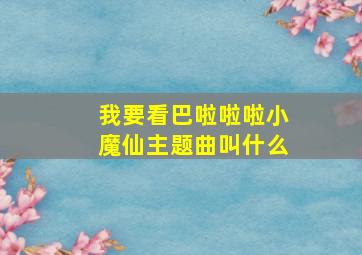 我要看巴啦啦啦小魔仙主题曲叫什么